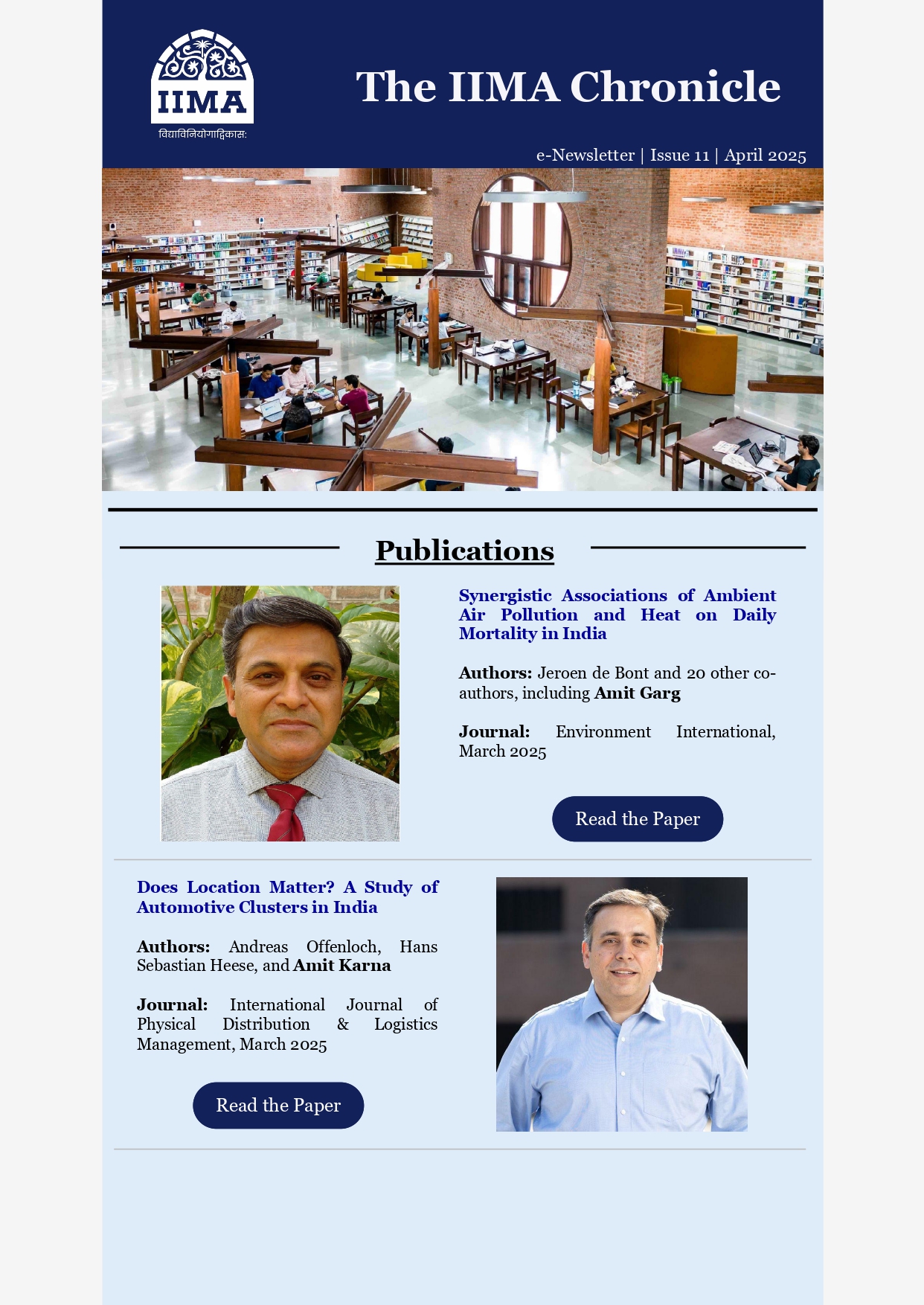 IIMA
विद्याविनियोगाद्विकास:

The IIMA Chronicle

e-Newsletter | Issue 11 | April 2025

Publications

Synergistic Associations of Ambient Air Pollution and Heat on Daily Mortality in India

Authors: Jeroen de Bont and 20 other co-authors, including Amit Garg

Journal: Environment International, March 2025

Read the Paper

Does Location Matter? A Study of Automotive Clusters in India

Authors: Andreas Offenloch, Hans Sebastian Heese, and Amit Karna

Journal: International Journal of Physical Distribution & Logistics Management, March 2025

Read the Paper